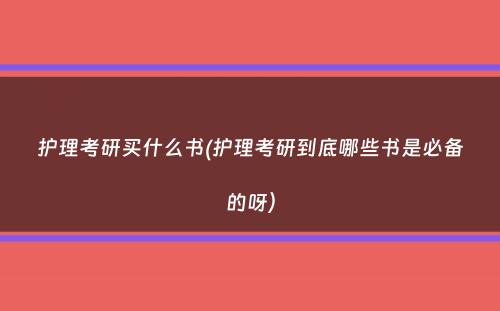 护理考研买什么书(护理考研到底哪些书是必备的呀)